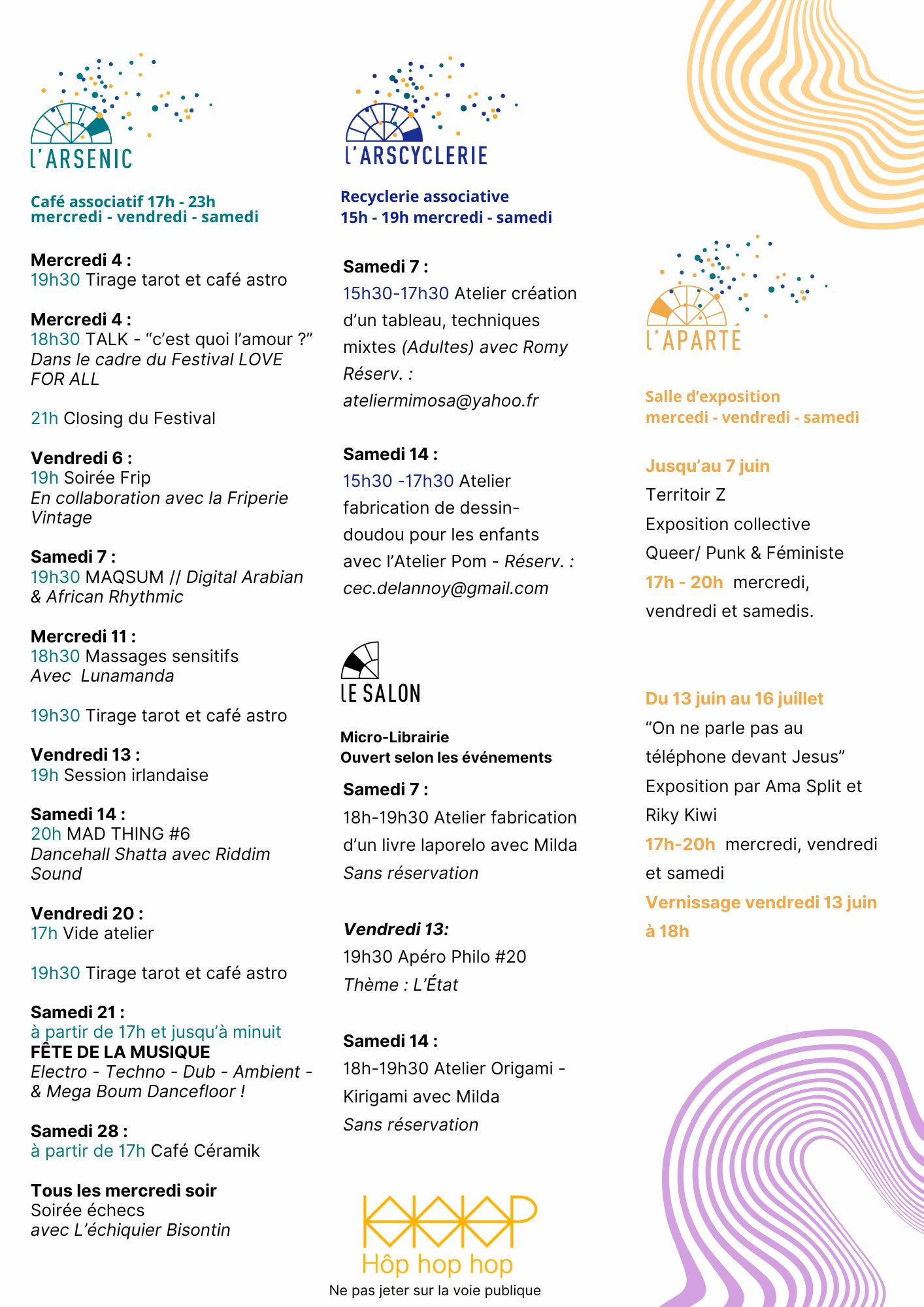 L'ARSENIC

Café associatif 17h - 23h
mercredi - vendredi - samedi

Mercredi 4 :
19h30 Tirage tarot et café astro

Mercredi 4 :
18h30 TALK - "c'est quoi l'amour ?"
Dans le cadre du Festival LOVE FOR ALL

21h Closing du Festival

Vendredi 6 :
19h Soirée Frip
En collaboration avec la Friperie Vintage

Samedi 7 :
19h30 MAQSUM // Digital Arabian & African Rhythmic

Mercredi 11 :
18h30 Massages sensitifs
Avec Lunamanda

19h30 Tirage tarot et café astro

Vendredi 13 :
19h Session irlandaise

Samedi 14 :
20h MAD THING #6
Dancehall Shatta avec Riddim Sound

Vendredi 20 :
17h Vide atelier

19h30 Tirage tarot et café astro

Samedi 21 :
à partir de 17h et jusqu'à minuit
FÊTE DE LA MUSIQUE
Electro - Techno - Dub - Ambient - & Mega Boum Dancefloor !

Samedi 28 :
à partir de 17h Café Céramik

Tous les mercredi soir
Soirée échecs
avec L'échiquier Bisontin

L'ARSCYCLERIE

Recyclerie associative
15h - 19h mercredi - samedi

Samedi 7 :
15h30-17h30 Atelier création d'un tableau, techniques mixtes (Adultes) avec Romy
Réserv. :
ateliermimosa@yahoo.fr

Samedi 14 :
15h30 -17h30 Atelier fabrication de dessin-doudou pour les enfants avec l'Atelier Pom - Réserv. :
cec.delannoy@gmail.com

LE SALON

Micro-Librairie
Ouvert selon les événements

Samedi 7 :
18h-19h30 Atelier fabrication d'un livre laporelo avec Milda
Sans réservation

Vendredi 13:
19h30 Apéro Philo #20
Thème : L'État

Samedi 14 :
18h-19h30 Atelier Origami - Kirigami avec Milda
Sans réservation

Hôp hop hop
Ne pas jeter sur la voie publique

L'APARTÉ

Salle d'exposition
mercedi - vendredi - samedi

Jusqu'au 7 juin
Territoir Z
Exposition collective
Queer/ Punk & Féministe
17h - 20h mercredi, vendredi et samedis.

Du 13 juin au 16 juillet
"On ne parle pas au téléphone devant Jesus"
Exposition par Ama Split et Riky Kiwi
17h-20h mercredi, vendredi et samedi
Vernissage vendredi 13 juin à 18h